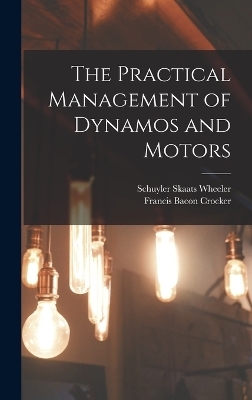 The Practical Management of Dynamos and Motors

Schuyler Skaats Wheeler
Francis Bacon Crocker